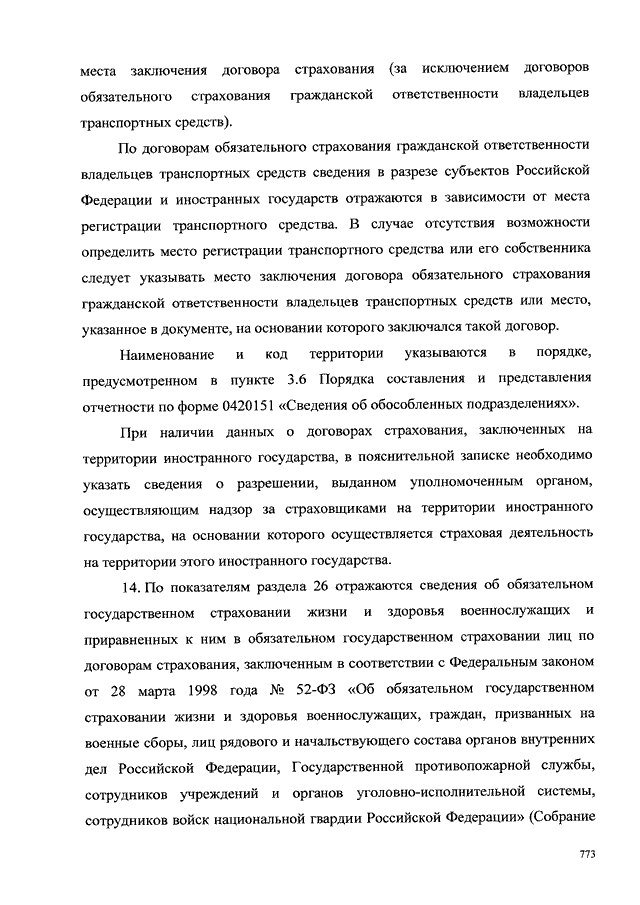 места заключения договора страхования (за исключением договоров обязательного страхования гражданской ответственности владельцев транспортных средств).

По договорам обязательного страхования гражданской ответственности владельцев транспортных средств сведения в разрезе субъектов Российской Федерации и иностранных государств отражаются в зависимости от места регистрации транспортного средства. В случае отсутствия возможности определить место регистрации транспортного средства или его собственника следует указывать место заключения договора обязательного страхования гражданской ответственности владельцев транспортных средств или место, указанное в документе, на основании которого заключался такой договор.

Наименование и код территории указываются в порядке, предусмотренном в пункте 3.6 Порядка составления и представления отчетности по форме 0420151 «Сведения об обособленных подразделениях».

При наличии данных о договорах страхования, заключенных на территории иностранного государства, в пояснительной записке необходимо указать сведения о разрешении, выданном уполномоченным органом, осуществляющим надзор за страховщиками на территории иностранного государства, на основании которого осуществляется страховая деятельность на территории этого иностранного государства.

14. По показателям раздела 26 отражаются сведения об обязательном государственном страховании жизни и здоровья военнослужащих и приравненных к ним в обязательном государственном страховании лиц по договорам страхования, заключенным в соответствии с Федеральным законом от 28 марта 1998 года № 52-ФЗ «Об обязательном государственном страховании жизни и здоровья военнослужащих, граждан, призванных на военные сборы, лиц рядового и начальствующего состава органов внутренних дел Российской Федерации, Государственной противопожарной службы, сотрудников учреждений и органов уголовно-исполнительной системы, сотрудников войск национальной гвардии Российской Федерации» (Собрание

773